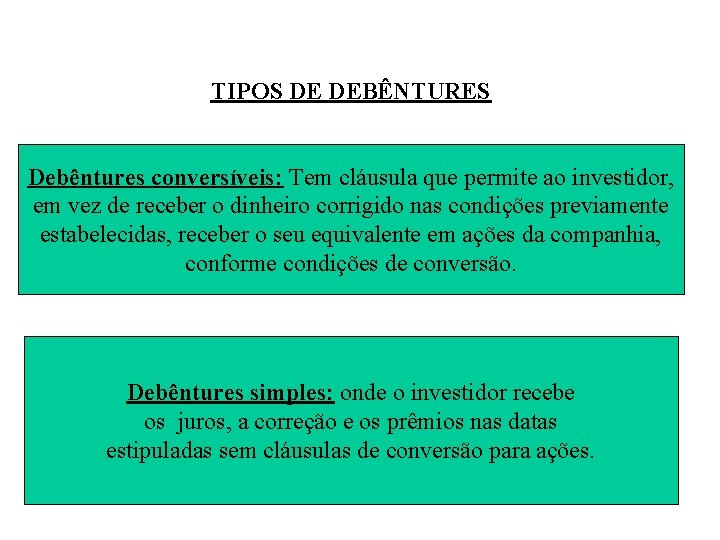 TIPOS DE DEBÊNTURES

Debêntures conversíveis: Tem cláusula que permite ao investidor, em vez de receber o dinheiro corrigido nas condições previamente estabelecidas, receber o seu equivalente em ações da companhia, conforme condições de conversão.

Debêntures simples: onde o investidor recebe os juros, a correção e os prêmios nas datas estipuladas sem cláusulas de conversão para ações.